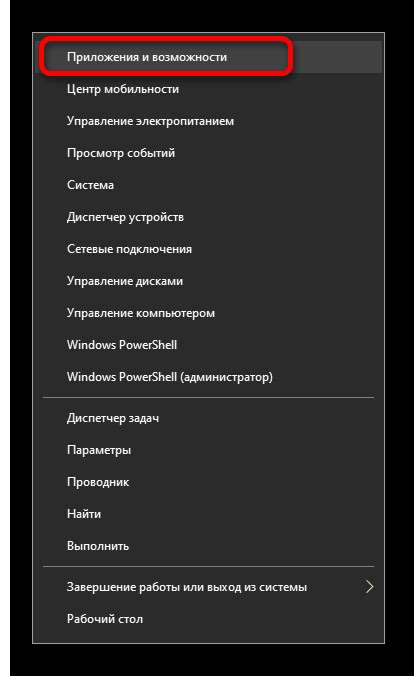 Приложения и возможности
Центр мобильности
Управление электропитанием
Просмотр событий
Система
Диспетчер устройств
Сетевые подключения
Управление дисками
Управление компьютером
Windows PowerShell
Windows PowerShell (администратор)

Диспетчер задач
Параметры
Проводник
Найти
Выполнить

Завершение работы или выход из системы
Рабочий стол